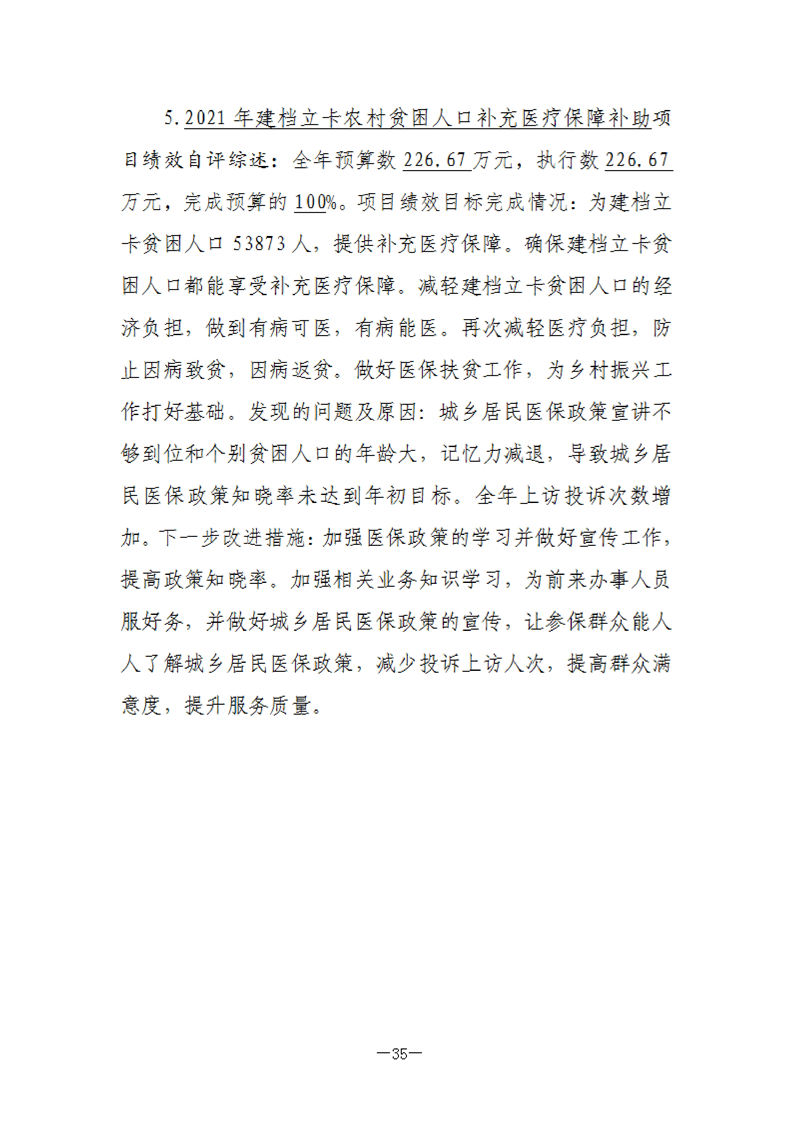 5.2021年建档立卡农村贫困人口补充医疗保障补助项目绩效自评综述：全年预算数226.67万元，执行数226.67万元，完成预算的100%。项目绩效目标完成情况：为建档立卡贫困人口53873人，提供补充医疗保障。确保建档立卡贫困人口都能享受补充医疗保障。减轻建档立卡贫困人口的经济负担，做到有病可医，有病能医。再次减轻医疗负担，防止因病致贫，因病返贫。做好医保扶贫工作，为乡村振兴工作打好基础。发现的问题及原因：城乡居民医保政策宣讲不够到位和个别贫困人口的年龄大，记忆力减退，导致城乡居民医保政策知晓率未达到年初目标。全年上访投诉次数增加。下一步改进措施：加强医保政策的学习并做好宣传工作，提高政策知晓率。加强相关业务知识学习，为前来办事人员服好务，并做好城乡居民医保政策的宣传，让参保群众能人人了解城乡居民医保政策，减少投诉上访人次，提高群众满意度，提升服务质量。

—35—